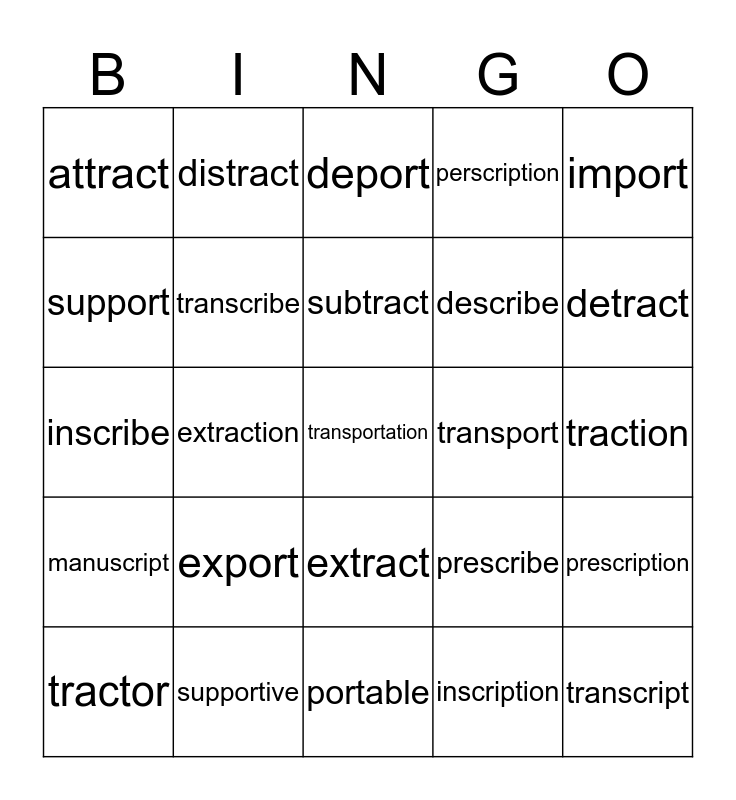 | B | I | N | G | O |
|---|---|---|---|---|
| attract | distract | deport | perscription | import |
| support | transcribe | subtract | describe | detract |
| inscribe | extraction | transportation | transport | traction |
| manuscript | export | extract | prescribe | prescription |
| tractor | supportive | portable | inscription | transcript |